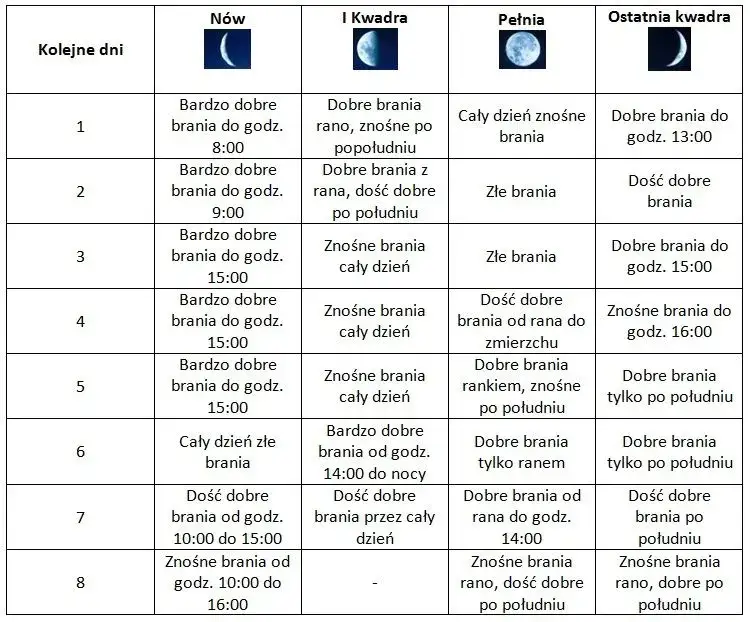 | Kolejne dni | Nów | I Kwadra | Pełnia | Ostatnia kwadra |
|---|---|---|---|---|
| 1 | Bardzo dobre brania do godz. 8:00 | Dobre brania rano, znośne po popołudniu | Cały dzień znośne brania | Dobre brania do godz. 13:00 |
| 2 | Bardzo dobre brania do godz. 9:00 | Dobre brania z rana, dość dobre po południu | Złe brania | Dość dobre brania |
| 3 | Bardzo dobre brania do godz. 15:00 | Znośne brania cały dzień | Złe brania | Dobre brania do godz. 15:00 |
| 4 | Bardzo dobre brania do godz. 15:00 | Znośne brania cały dzień | Dość dobre brania od rana do zmierzchu | Znośne brania do godz. 16:00 |
| 5 | Bardzo dobre brania do godz. 15:00 | Znośne brania cały dzień | Dobre brania rankiem, znośne po południu | Dobre brania tylko po południu |
| 6 | Cały dzień złe brania | Bardzo dobre brania od godz. 14:00 do nocy | Dobre brania tylko ranem | Dobre brania tylko po południu |
| 7 | Dość dobre brania od godz. 10:00 do 15:00 | Dość dobre brania przez cały dzień | Dobre brania od rana do godz. 14:00 | Dość dobre brania po południu |
| 8 | Znośne brania od godz. 10:00 do 16:00 | - | Znośne brania rano, dość dobre po południu | Znośne brania rano, dobre po południu |